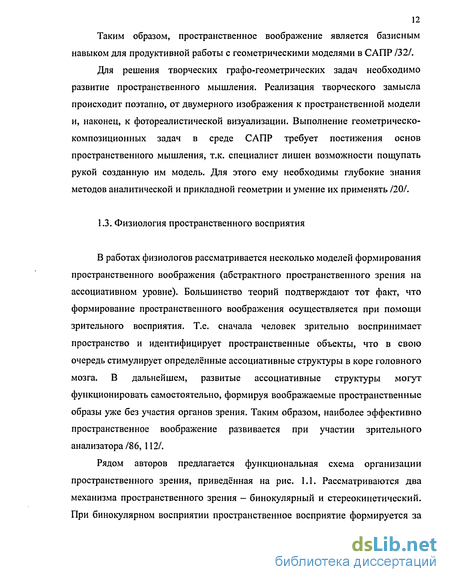 12

Таким образом, пространственное воображение является базисным навыком для продуктивной работы с геометрическими моделями в САПР /32/.

Для решения творческих графо-геометрических задач необходимо развитие пространственного мышления. Реализация творческого замысла происходит поэтапно, от двумерного изображения к пространственной модели и, наконец, к фотореалистической визуализации. Выполнение геометрическо-композиционных задач в среде САПР требует постижения основ пространственного мышления, т.к. специалист лишен возможности пощупать рукой созданную им модель. Для этого ему необходимы глубокие знания методов аналитической и прикладной геометрии и умение их применять /20/.

1.3. Физиология пространственного восприятия

В работах физиологов рассматривается несколько моделей формирования пространственного воображения (абстрактного пространственного зрения на ассоциативном уровне). Большинство теорий подтверждают тот факт, что формирование пространственного воображения осуществляется при помощи зрительного восприятия. Т.е. сначала человек зрительно воспринимает пространство и идентифицирует пространственные объекты, что в свою очередь стимулирует определённые ассоциативные структуры в коре головного мозга. В дальнейшем, развитые ассоциативные структуры могут функционировать самостоятельно, формируя воображаемые пространственные образы уже без участия органов зрения. Таким образом, наиболее эффективно пространственное воображение развивается при участии зрительного анализатора /86, 112/.

Рядом авторов предлагается функциональная схема организации пространственного зрения, приведённая на рис. 1.1. Рассматриваются два механизма пространственного зрения – бинокулярный и стереокинетический. При бинокулярном восприятии пространственное восприятие формируется за

dsLib.net
библиотека диссертаций